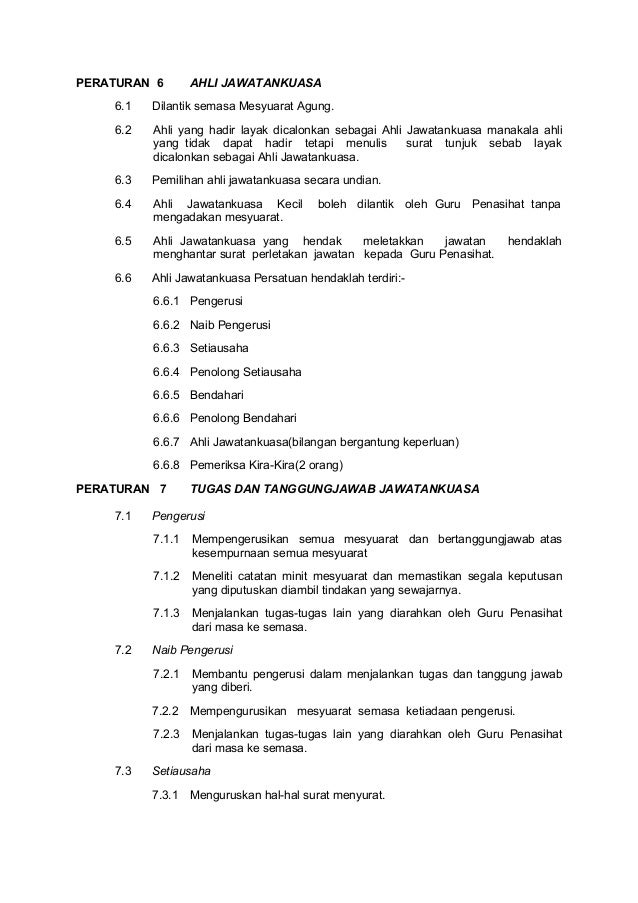 PERATURAN 6 AHLI JAWATANKUASA

6.1 Dilantik semasa Mesyuarat Agung.

6.2 Ahli yang hadir layak dicalonkan sebagai Ahli Jawatankuasa manakala ahli yang tidak dapat hadir tetapi menulis surat tunjuk sebab layak dicalonkan sebagai Ahli Jawatankuasa.

6.3 Pemilihan ahli jawatankuasa secara undian.

6.4 Ahli Jawatankuasa Kecil boleh dilantik oleh Guru Penasihat tanpa mengadakan mesyuarat.

6.5 Ahli Jawatankuasa yang hendak meletakkan jawatan hendaklah menghantar surat perletakan jawatan kepada Guru Penasihat.

6.6 Ahli Jawatankuasa Persatuan hendaklah terdiri:-

6.6.1 Pengerusi

6.6.2 Naib Pengerusi

6.6.3 Setiausaha

6.6.4 Penolong Setiausaha

6.6.5 Bendahari

6.6.6 Penolong Bendahari

6.6.7 Ahli Jawatankuasa(bilangan bergantung keperluan)

6.6.8 Pemeriksa Kira-Kira(2 orang)

PERATURAN 7 TUGAS DAN TANGGUNGJAWAB JAWATANKUASA

7.1 Pengerusi

7.1.1 Mempengerusikan semua mesyuarat dan bertanggungjawab atas kesempurnaan semua mesyuarat

7.1.2 Meneliti catatan minit mesyuarat dan memastikan segala keputusan yang diputuskan diambil tindakan yang sewajarnya.

7.1.3 Menjalankan tugas-tugas lain yang diarahkan oleh Guru Penasihat dari masa ke semasa.

7.2 Naib Pengerusi

7.2.1 Membantu pengerusi dalam menjalankan tugas dan tanggung jawab yang diberi.

7.2.2 Mempengurusikan mesyuarat semasa ketiadaan pengerusi.

7.2.3 Menjalankan tugas-tugas lain yang diarahkan oleh Guru Penasihat dari masa ke semasa.

7.3 Setiausaha

7.3.1 Menguruskan hal-hal surat menyurat.